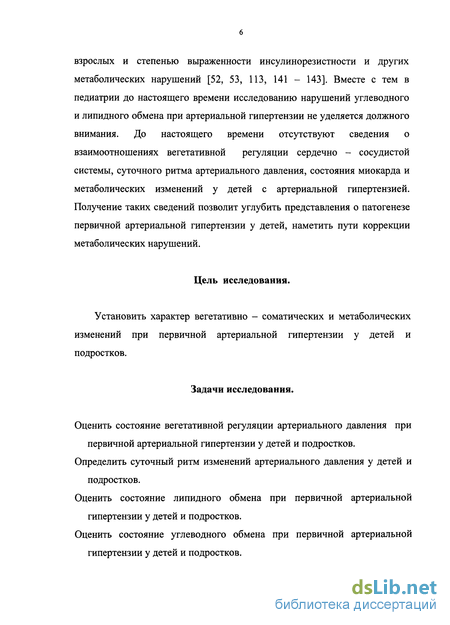 6

взрослых и степенью выраженности инсулинорезистности и других метаболических нарушений [52, 53, 113, 141 – 143]. Вместе с тем в педиатрии до настоящего времени исследованию нарушений углеводного и липидного обмена при артериальной гипертензии не уделяется должного внимания. До настоящего времени отсутствуют сведения о взаимоотношениях вегетативной регуляции сердечно – сосудистой системы, суточного ритма артериального давления, состояния миокарда и метаболических изменений у детей с артериальной гипертензией. Получение таких сведений позволит углубить представления о патогенезе первичной артериальной гипертензии у детей, наметить пути коррекции метаболических нарушений.

Цель исследования.

Установить характер вегетативно – соматических и метаболических изменений при первичной артериальной гипертензии у детей и подростков.

Задачи исследования.

Оценить состояние вегетативной регуляции артериального давления при первичной артериальной гипертензии у детей и подростков.

Определить суточный ритм изменений артериального давления у детей и подростков.

Оценить состояние липидного обмена при первичной артериальной гипертензии у детей и подростков.

Оценить состояние углеводного обмена при первичной артериальной гипертензии у детей и подростков.

dsLib.net
библиотека диссертаций